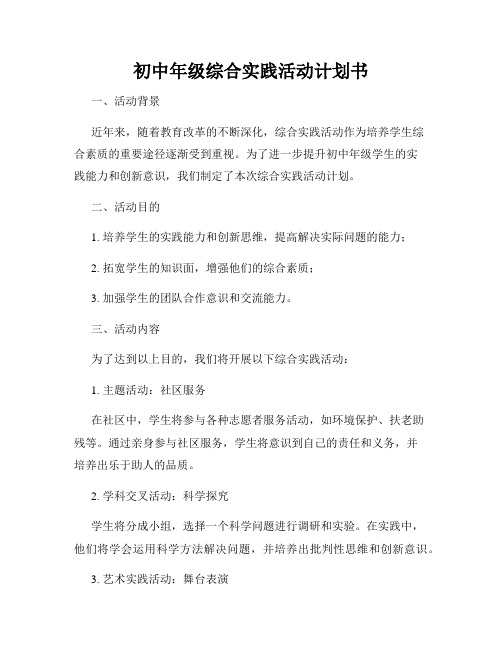 初中年级综合实践活动计划书

一、活动背景

近年来，随着教育改革的不断深化，综合实践活动作为培养学生综合素质的重要途径逐渐受到重视。为了进一步提升初中年级学生的实践能力和创新意识，我们制定了本次综合实践活动计划。

二、活动目的

1. 培养学生的实践能力和创新思维，提高解决实际问题的能力；

2. 拓宽学生的知识面，增强他们的综合素质；

3. 加强学生的团队合作意识和交流能力。

三、活动内容

为了达到以上目的，我们将开展以下综合实践活动：

1. 主题活动：社区服务

在社区中，学生将参与各种志愿者服务活动，如环境保护、扶老助残等。通过亲身参与社区服务，学生将意识到自己的责任和义务，并培养出乐于助人的品质。

2. 学科交叉活动：科学探究

学生将分成小组，选择一个科学问题进行调研和实验。在实践中，他们将学会运用科学方法解决问题，并培养出批判性思维和创新意识。

3. 艺术实践活动：舞台表演